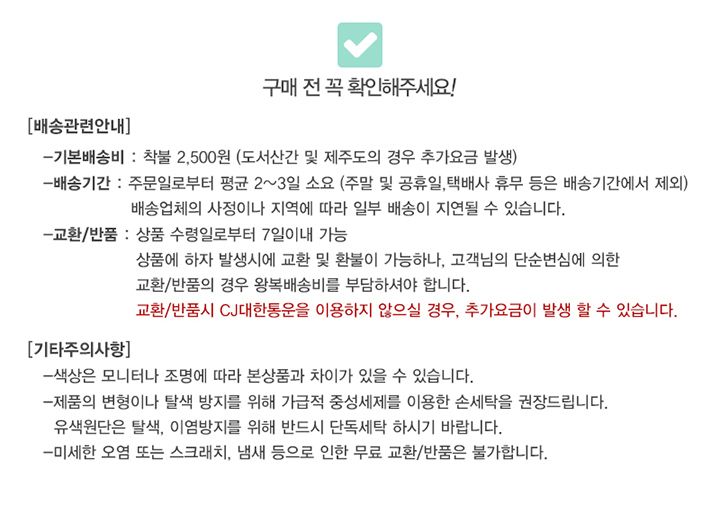 구매 전 꼭 확인해주세요!

[배송관련안내]

-기본배송비 : 착불 2,500원 (도서산간 및 제주도의 경우 추가요금 발생)

-배송기간 : 주문일로부터 평균 2~3일 소요 (주말 및 공휴일,택배사 휴무 등은 배송기간에서 제외)
배송업체의 사정이나 지역에 따라 일부 배송이 지연될 수 있습니다.

-교환/반품 : 상품 수령일로부터 7일이내 가능
상품에 하자 발생시에 교환 및 환불이 가능하나, 고객님의 단순변심에 의한 교환/반품의 경우 왕복배송비를 부담하셔야 합니다.
교환/반품시 CJ대한통운을 이용하지 않으실 경우, 추가요금이 발생 할 수 있습니다.

[기타주의사항]

-색상은 모니터나 조명에 따라 본상품과 차이가 있을 수 있습니다.

-제품의 변형이나 탈색 방지를 위해 가급적 중성세제를 이용한 손세탁을 권장드립니다.
유색원단은 탈색, 이염방지를 위해 반드시 단독세탁 하시기 바랍니다.

-미세한 오염 또는 스크래치, 냄새 등으로 인한 무료 교환/반품은 불가합니다.